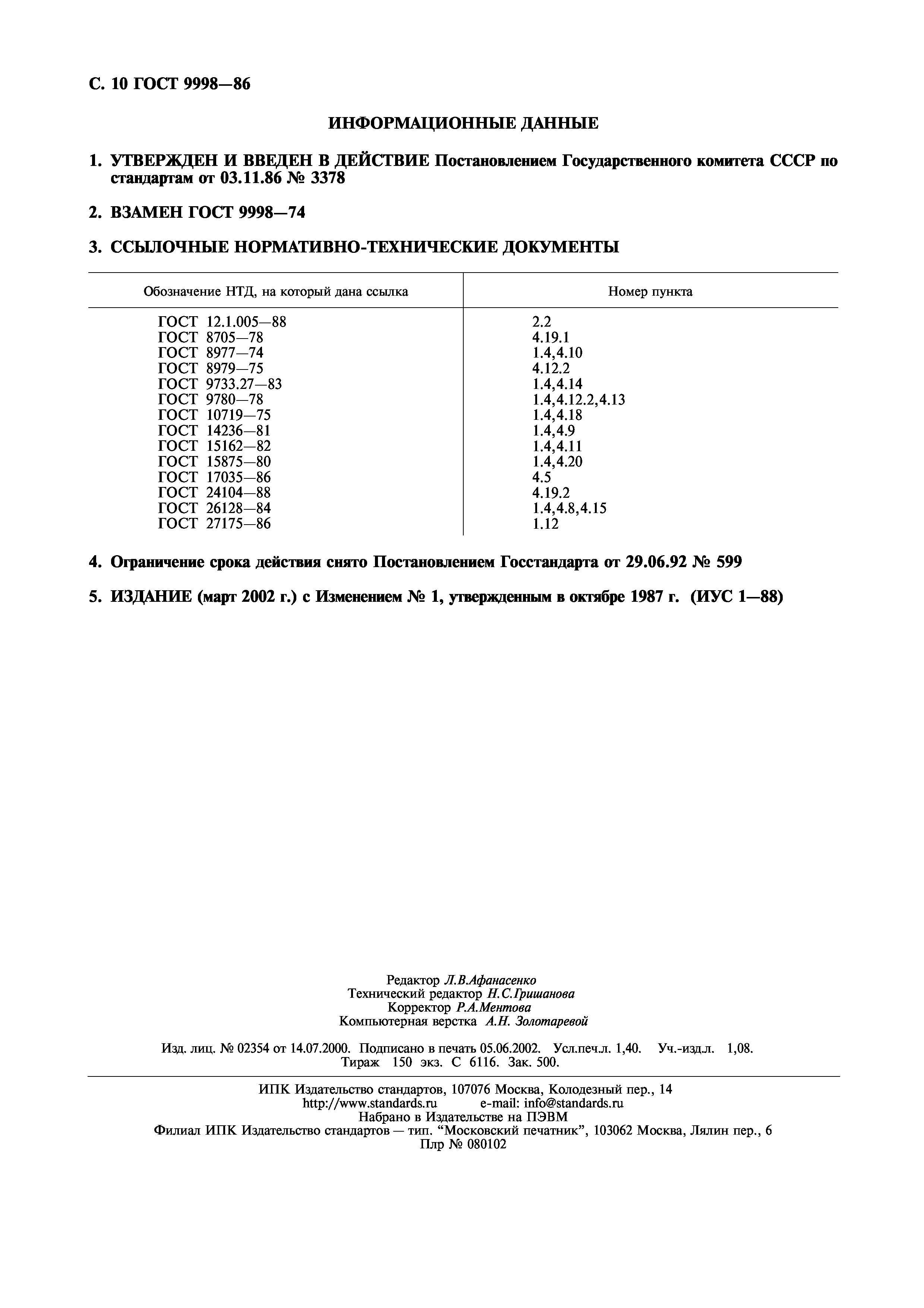 С. 10 ГОСТ 9998—86

ИНФОРМАЦИОННЫЕ ДАННЫЕ

1. УТВЕРЖДЕН И ВВЕДЕН В ДЕЙСТВИЕ Постановлением Государственного комитета СССР по стандартам от 03.11.86 № 3378

2. ВЗАМЕН ГОСТ 9998—74

3. ССЫЛОЧНЫЕ НОРМАТИВНО-ТЕХНИЧЕСКИЕ ДОКУМЕНТЫ

| Обозначение НТД, на который дана ссылка | Номер пункта |
|---|---|
| ГОСТ 12.1.005—88 | 2.2 |
| ГОСТ 8705—78 | 4.19.1 |
| ГОСТ 8977—74 | 1.4,4.10 |
| ГОСТ 8979—75 | 4.12.2 |
| ГОСТ 9733.27—83 | 1.4,4.14 |
| ГОСТ 9780—78 | 1.4,4.12.2,4.13 |
| ГОСТ 10719—75 | 1.4,4.18 |
| ГОСТ 14236—81 | 1.4,4.9 |
| ГОСТ 15162—82 | 1.4,4.11 |
| ГОСТ 15875—80 | 1.4,4.20 |
| ГОСТ 17035—86 | 4.5 |
| ГОСТ 24104—88 | 4.19.2 |
| ГОСТ 26128—84 | 1.4,4.8,4.15 |
| ГОСТ 27175—86 | 1.12 |

4. Ограничение срока действия снято Постановлением Госстандарта от 29.06.92 № 599

5. ИЗДАНИЕ (март 2002 г.) с Изменением № 1, утвержденным в октябре 1987 г. (ИУС 1—88)

Редактор Л.В.Афанасенко
Технический редактор Н.С.Гришанова
Корректор Р.А.Ментова
Компьютерная верстка А.Н. Золотаревой

Изд. лиц. № 02354 от 14.07.2000. Подписано в печать 05.06.2002. Усл.печ.л. 1,40. Уч.-изд.л. 1,08. Тираж 150 экз. С 6116. Зак. 500.

ИПК Издательство стандартов, 107076 Москва, Колодезный пер., 14
http://www.standards.ru e-mail: info@standards.ru
Набрано в Издательстве на ПЭВМ
Филиал ИПК Издательство стандартов — тип. “Московский печатник”, 103062 Москва, Лялин пер., 6
Плр № 080102